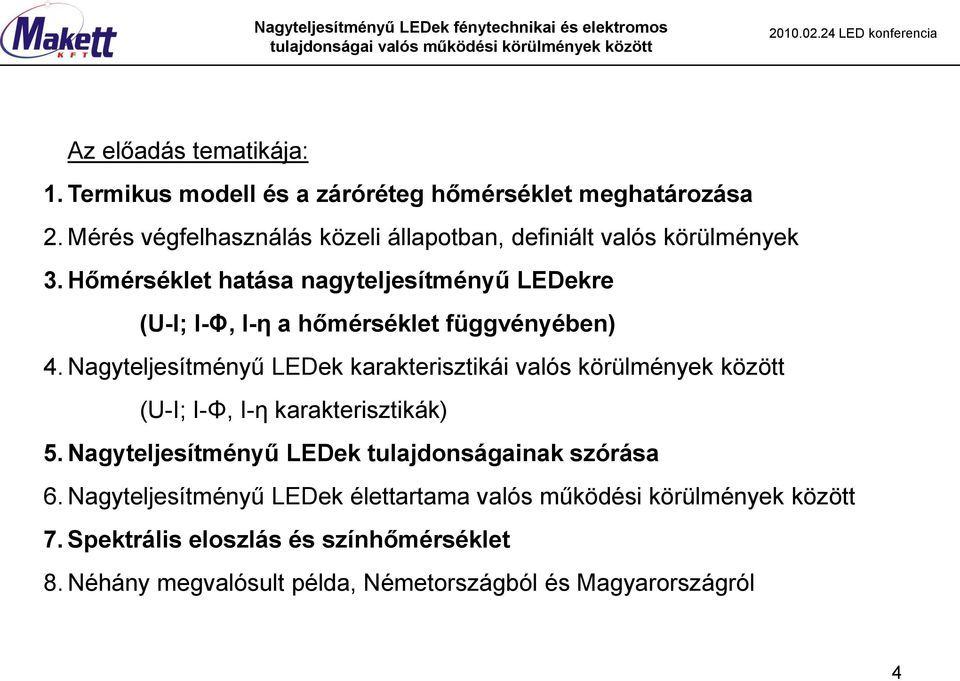 Makett KFT

Nagyteljesítményű LEDek fénytechnikai és elektromos tulajdonságai valós működési körülmények között

2010.02.24 LED konferencia

Az előadás tematikája:

1. Termikus modell és a záróréteg hőmérséklet meghatározása

2. Mérés végfelhasználás közeli állapotban, definiált valós körülmények

3. Hőmérséklet hatása nagyteljesítményű LEDekre
(U-I; I-Φ, I-η a hőmérséklet függvényében)

4. Nagyteljesítményű LEDek karakterisztikái valós körülmények között
(U-I; I-Φ, I-η karakterisztikák)

5. Nagyteljesítményű LEDek tulajdonságainak szórása

6. Nagyteljesítményű LEDek élettartama valós működési körülmények között

7. Spektrális eloszlás és színhőmérséklet

8. Néhány megvalósult példa, Németországból és Magyarországról

4